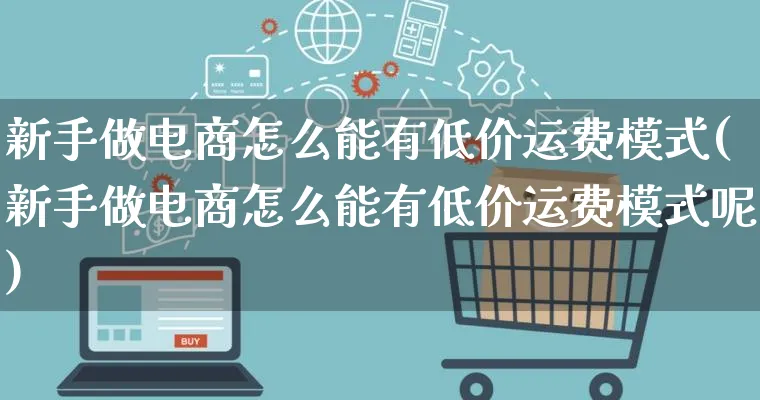 新手做电商怎么能有低价运费模式(新手做电商怎么能有低价运费模式呢)

BUY